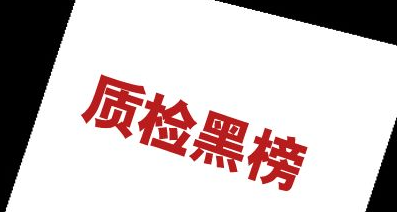 质检黑榜